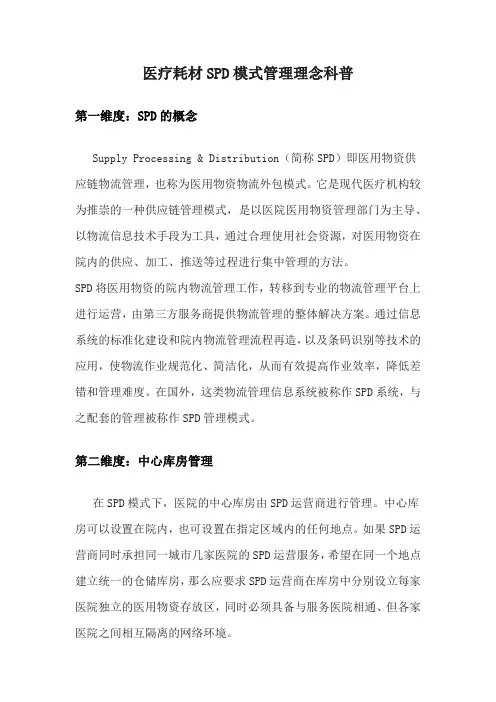 医疗耗材SPD模式管理理念科普

第一维度：SPD的概念

Supply Processing & Distribution（简称SPD）即医用物资供应链物流管理，也称为医用物资物流外包模式。它是现代医疗机构较为推崇的一种供应链管理模式，是以医院医用物资管理部门为主导、以物流信息技术手段为工具，通过合理使用社会资源，对医用物资在院内的供应、加工、推送等过程进行集中管理的方法。
SPD将医用物资的院内物流管理工作，转移到专业的物流管理平台上进行运营，由第三方服务商提供物流管理的整体解决方案。通过信息系统的标准化建设和院内物流管理流程再造，以及条码识别等技术的应用，使物流作业规范化、简洁化，从而有效提高作业效率，降低差错和管理难度。在国外，这类物流管理信息系统被称作SPD系统，与之配套的管理被称作SPD管理模式。

第二维度：中心库房管理

在SPD模式下，医院的中心库房由SPD运营商进行管理。中心库房可以设置在院内，也可设置在指定区域内的任何地点。如果SPD运营商同时承担同一城市几家医院的SPD运营服务，希望在同一个地点建立统一的仓储库房，那么应要求SPD运营商在库房中分别设立每家医院独立的医用物资存放区，同时必须具备与服务医院相通、但各家医院之间相互隔离的网络环境。